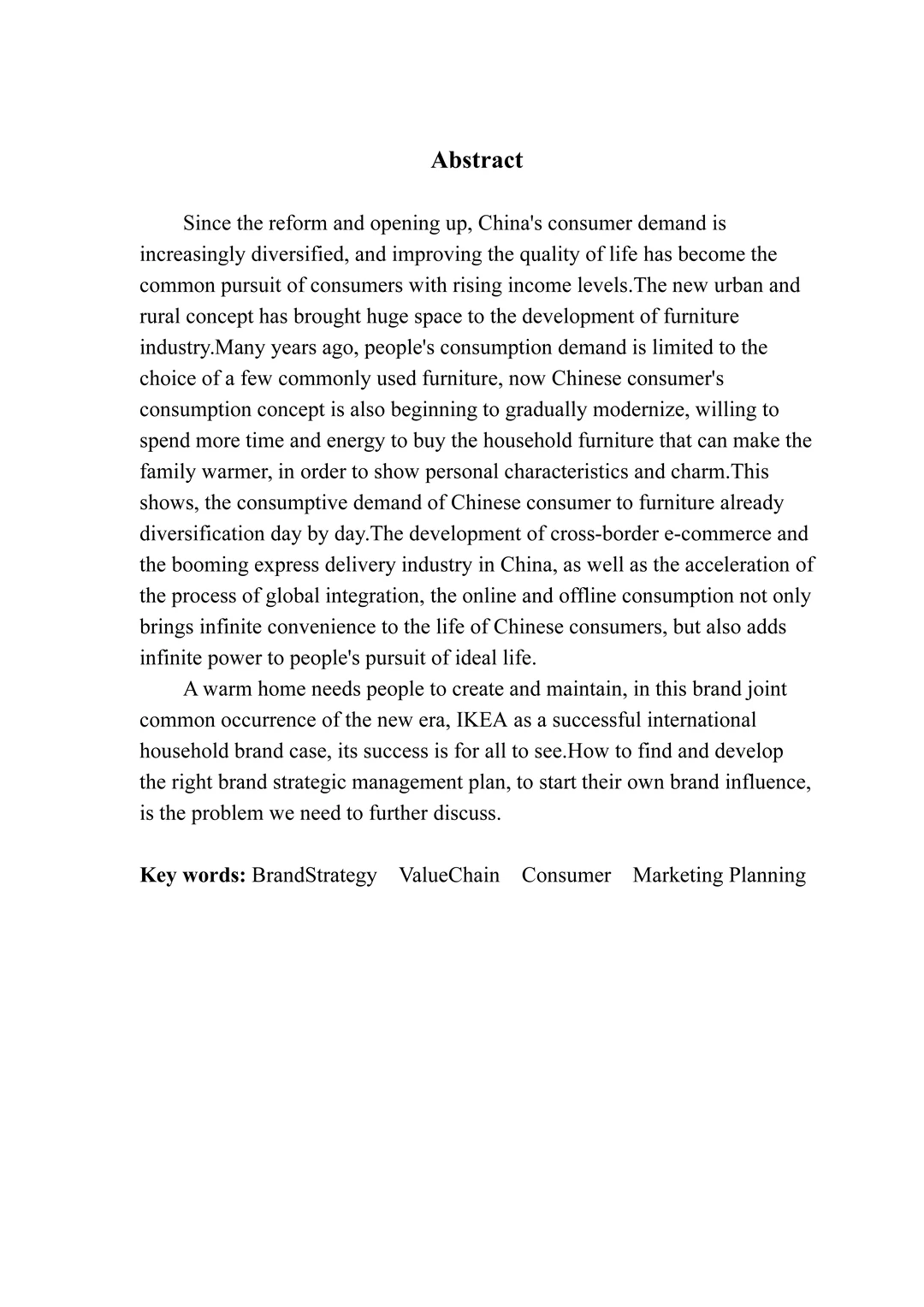 Abstract

Since the reform and opening up, China's consumer demand is increasingly diversified, and improving the quality of life has become the common pursuit of consumers with rising income levels.The new urban and rural concept has brought huge space to the development of furniture industry.Many years ago, people's consumption demand is limited to the choice of a few commonly used furniture, now Chinese consumer's consumption concept is also beginning to gradually modernize, willing to spend more time and energy to buy the household furniture that can make the family warmer, in order to show personal characteristics and charm.This shows, the consumptive demand of Chinese consumer to furniture already diversification day by day.The development of cross-border e-commerce and the booming express delivery industry in China, as well as the acceleration of the process of global integration, the online and offline consumption not only brings infinite convenience to the life of Chinese consumers, but also adds infinite power to people's pursuit of ideal life.

A warm home needs people to create and maintain, in this brand joint common occurrence of the new era, IKEA as a successful international household brand case, its success is for all to see.How to find and develop the right brand strategic management plan, to start their own brand influence, is the problem we need to further discuss.

Key words: BrandStrategy ValueChain Consumer Marketing Planning